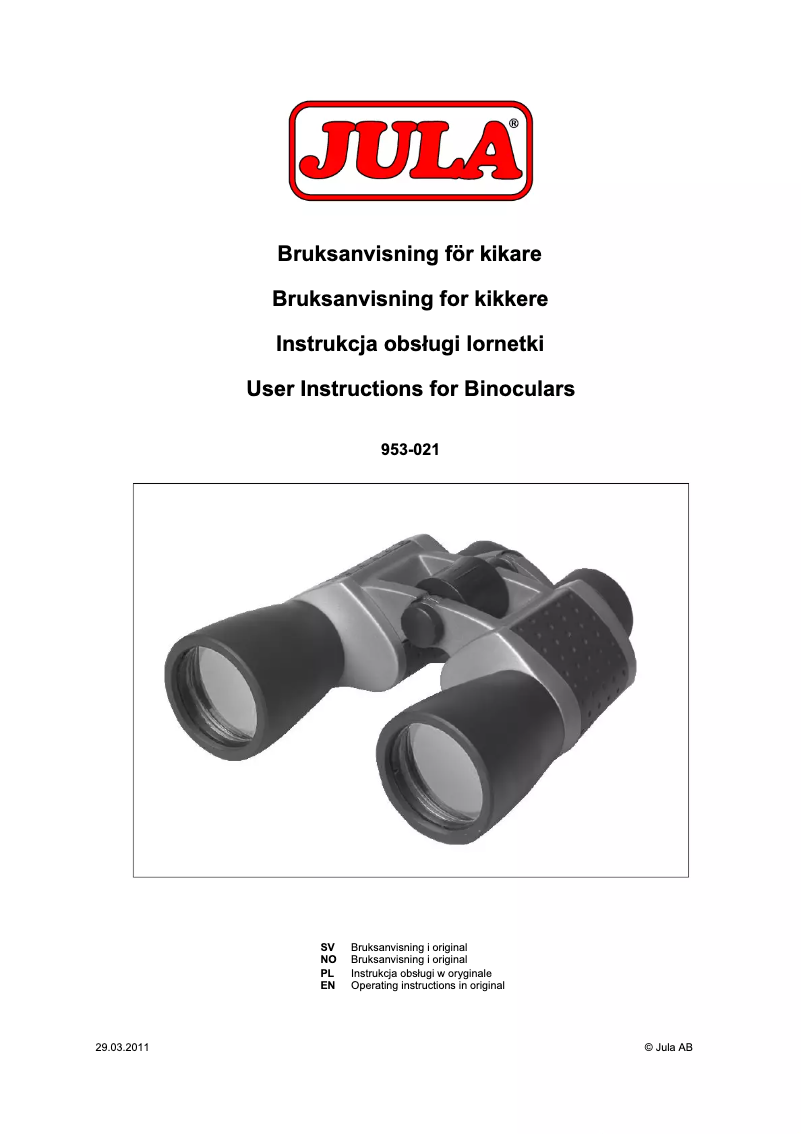 JULA®

Bruksanvisning för kikare

Bruksanvisning for kikkere

Instrukcja obsługi lornetki

User Instructions for Binoculars

953-021

SV Bruksanvisning i original
NO Bruksanvisning i original
PL Instrukcja obsługi w oryginale
EN Operating instructions in original

29.03.2011

© Jula AB